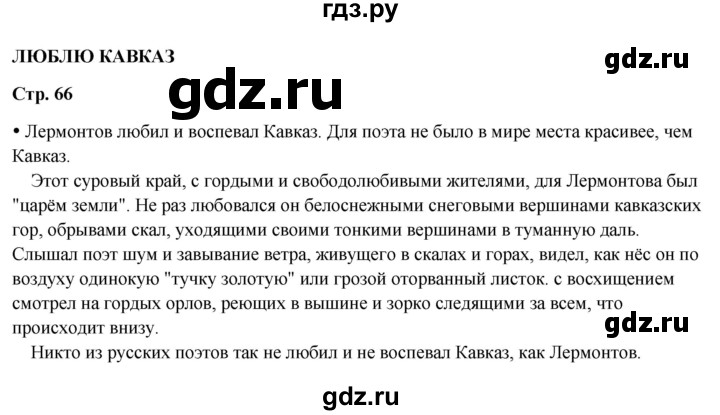 гдз.ру

ЛЮБЛЮ КАВКАЗ

gdz.ru

Стр. 66

gdz.ru

• Лермонтов любил и воспевал Кавказ. Для поэта не было в мире места красивее, чем Кавказ.

Этот суровый край, с гордыми и свободолюбивыми жителями, для Лермонтова был "царём земли". Не раз любовался он белоснежными снеговыми вершинами кавказских гор, обрывами скал, уходящими своими тонкими вершинами в туманную даль. Слышал поэт шум и завывание ветра, живущего в скалах и горах, видел, как нёс он по воздуху одинокую "тучку золотую" или грозой оторванный листок. с восхищением смотрел на гордых орлов, реющих в вышине и зорко следящими за всем, что происходит внизу.

gdz.ru

Никто из русских поэтов так не любил и не воспевал Кавказ, как Лермонтов.

gdz.ru